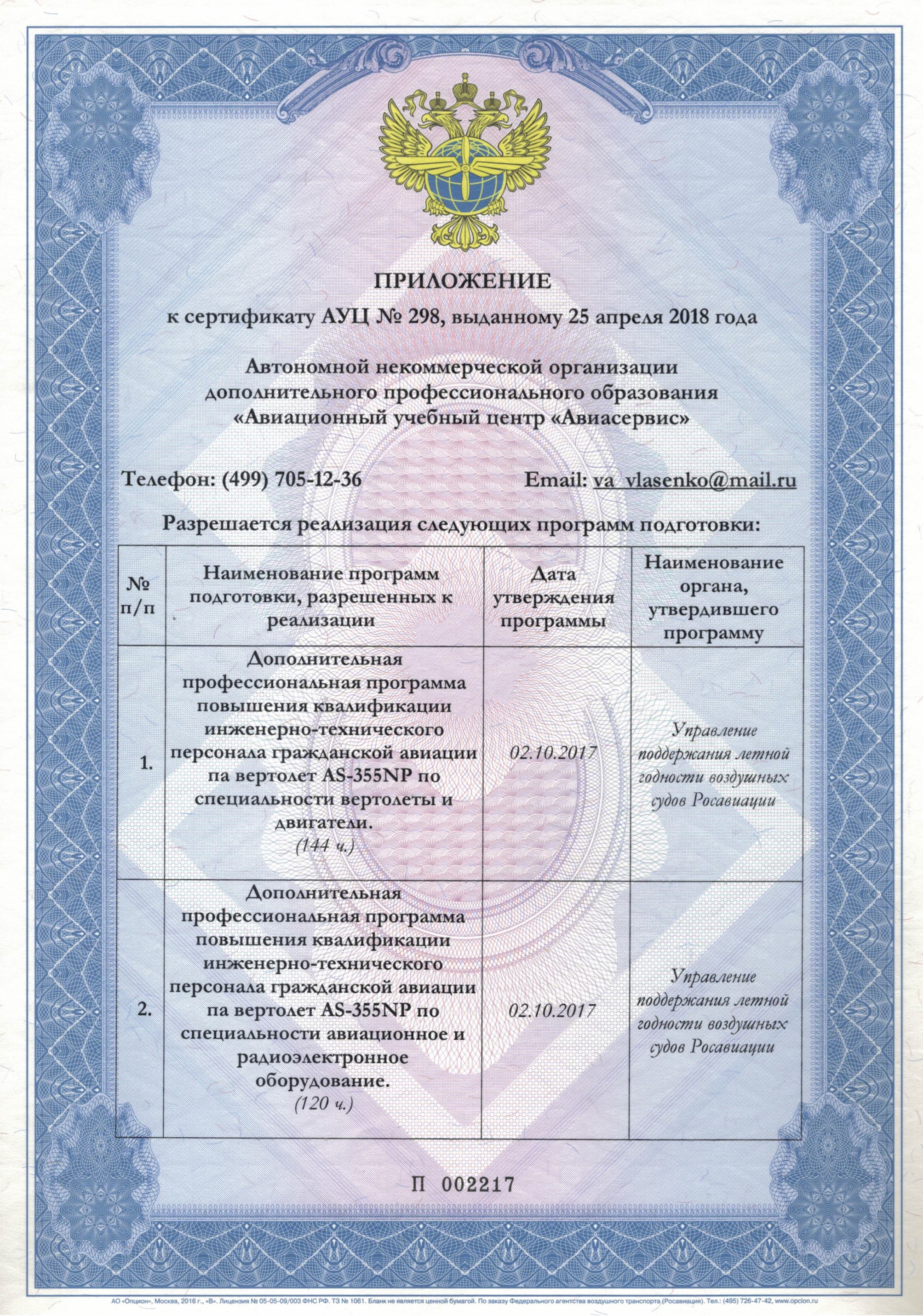 ПРИЛОЖЕНИЕ

к сертификату АУЦ № 298, выданному 25 апреля 2018 года

Автономной некоммерческой организации дополнительного профессионального образования «Авиационный учебный центр «Авиасервис»

Телефон: (499) 705-12-36 Email: va_vlasenko@mail.ru

Разрешается реализация следующих программ подготовки:

| № п/п | Наименование программ подготовки, разрешенных к реализации | Дата утверждения программы | Наименование органа, утвердившего программу |
|---|---|---|---|
| 1. | Дополнительная профессиональная программа повышения квалификации инженерно-технического персонала гражданской авиации па вертолет AS-355NP по специальности вертолеты и двигатели. (144 ч.) | 02.10.2017 | Управление поддержания летной годности воздушных судов Росавиации |
| 2. | Дополнительная профессиональная программа повышения квалификации инженерно-технического персонала гражданской авиации па вертолет AS-355NP по специальности авиационное и радиоэлектронное оборудование. (120 ч.) | 02.10.2017 | Управление поддержания летной годности воздушных судов Росавиации |

П 002217

АО «Опцион», Москва, 2016 г., «В». Лицензия № 05-05-09/003 ФНС РФ. ТЗ № 1061. Бланк не является ценной бумагой. По заказу Федерального агентства воздушного транспорта (Росавиация). Тел.: (495) 726-47-42, www.opcion.ru